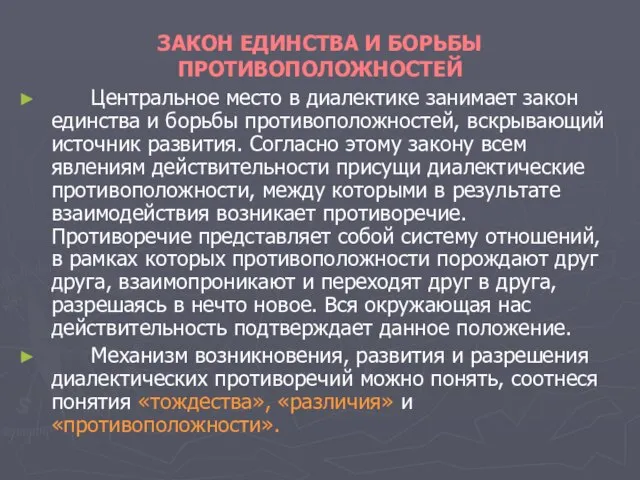 ЗАКОН ЕДИНСТВА И БОРЬБЫ ПРОТИВОПОЛОЖНОСТЕЙ

► Центральное место в диалектике занимает закон единства и борьбы противоположностей, вскрывающий источник развития. Согласно этому закону всем явлениям действительности присущи диалектические противоположности, между которыми в результате взаимодействия возникает противоречие. Противоречие представляет собой систему отношений, в рамках которых противоположности порождают друг друга, взаимопроникают и переходят друг в друга, разрешаясь в нечто новое. Вся окружающая нас действительность подтверждает данное положение.

► Механизм возникновения, развития и разрешения диалектических противоречий можно понять, соотнеся понятия «тождества», «различия» и «противоположности».